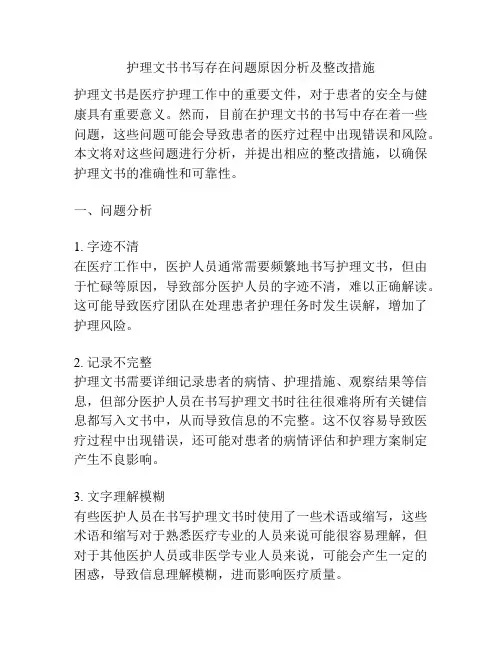 护理文书书写存在问题原因分析及整改措施

护理文书是医疗护理工作中的重要文件，对于患者的安全与健康具有重要意义。然而，目前在护理文书的书写中存在着一些问题，这些问题可能会导致患者的医疗过程中出现错误和风险。本文将对这些问题进行分析，并提出相应的整改措施，以确保护理文书的准确性和可靠性。

一、问题分析

1. 字迹不清
在医疗工作中，医护人员通常需要频繁地书写护理文书，但由于忙碌等原因，导致部分医护人员的字迹不清，难以正确解读。这可能导致医疗团队在处理患者护理任务时发生误解，增加了护理风险。

2. 记录不完整
护理文书需要详细记录患者的病情、护理措施、观察结果等信息，但部分医护人员在书写护理文书时往往很难将所有关键信息都写入文书中，从而导致信息的不完整。这不仅容易导致医疗过程中出现错误，还可能对患者的病情评估和护理方案制定产生不良影响。

3. 文字理解模糊
有些医护人员在书写护理文书时使用了一些术语或缩写，这些术语和缩写对于熟悉医疗专业的人员来说可能很容易理解，但对于其他医护人员或非医学专业人员来说，可能会产生一定的困惑，导致信息理解模糊，进而影响医疗质量。